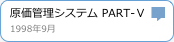 原価管理システム PART-V

1998年9月